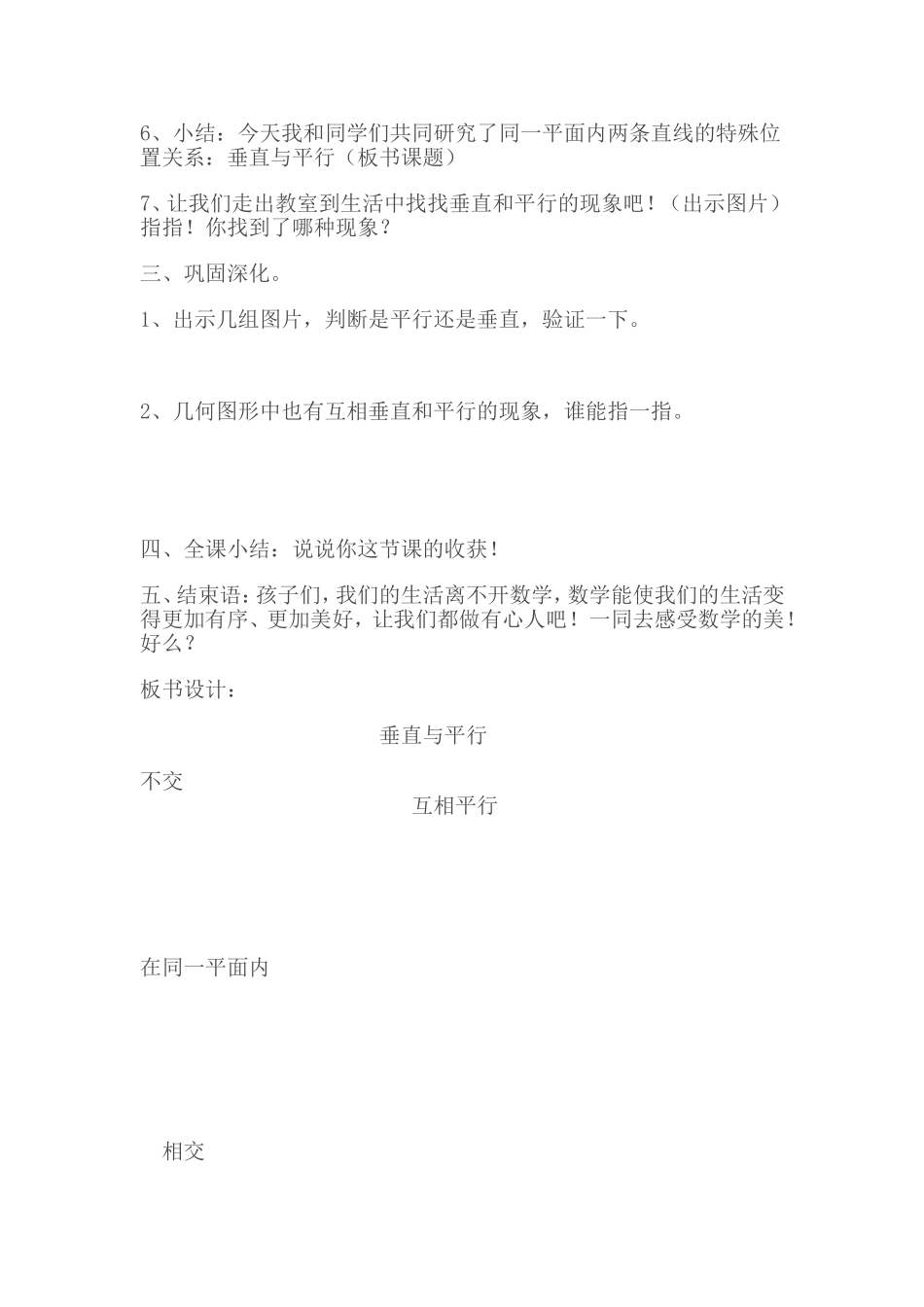 6、小结：今天我和同学们共同研究了同一平面内两条直线的特殊位置关系：垂直与平行（板书课题）

7、让我们走出教室到生活中找找垂直和平行的现象吧！（出示图片）指指！你找到了哪种现象？

三、巩固深化。

1、出示几组图片，判断是平行还是垂直，验证一下。

2、几何图形中也有互相垂直和平行的现象，谁能指一指。

四、全课小结：说说你这节课的收获！

五、结束语：孩子们，我们的生活离不开数学，数学能使我们的生活变得更加有序、更加美好，让我们都做有心人吧！一同去感受数学的美！好么？

板书设计：

垂直与平行

不交

互相平行

在同一平面内

相交